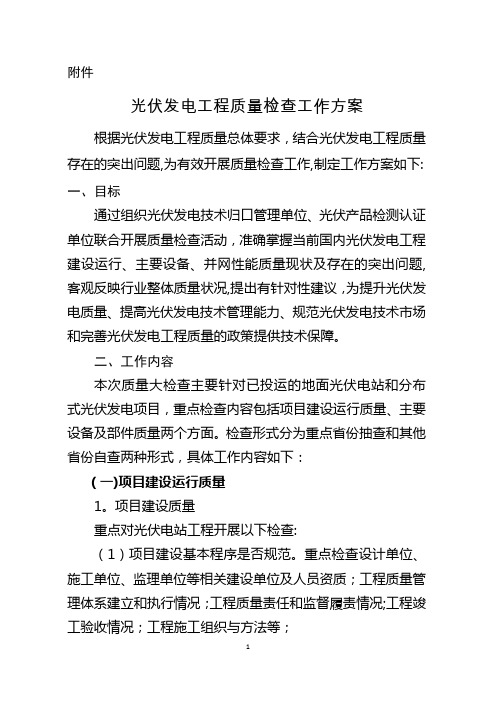 附件

光伏发电工程质量检查工作方案

根据光伏发电工程质量总体要求，结合光伏发电工程质量存在的突出问题,为有效开展质量检查工作,制定工作方案如下:

一、目标

通过组织光伏发电技术归口管理单位、光伏产品检测认证单位联合开展质量检查活动，准确掌握当前国内光伏发电工程建设运行、主要设备、并网性能质量现状及存在的突出问题,客观反映行业整体质量状况,提出有针对性建议，为提升光伏发电质量、提高光伏发电技术管理能力、规范光伏发电技术市场和完善光伏发电工程质量的政策提供技术保障。

二、工作内容

本次质量大检查主要针对已投运的地面光伏电站和分布式光伏发电项目，重点检查内容包括项目建设运行质量、主要设备及部件质量两个方面。检查形式分为重点省份抽查和其他省份自查两种形式，具体工作内容如下：

（一)项目建设运行质量

1。项目建设质量

重点对光伏电站工程开展以下检查:

（1）项目建设基本程序是否规范。重点检查设计单位、施工单位、监理单位等相关建设单位及人员资质；工程质量管理体系建立和执行情况；工程质量责任和监督履责情况;工程竣工验收情况；工程施工组织与方法等；

1